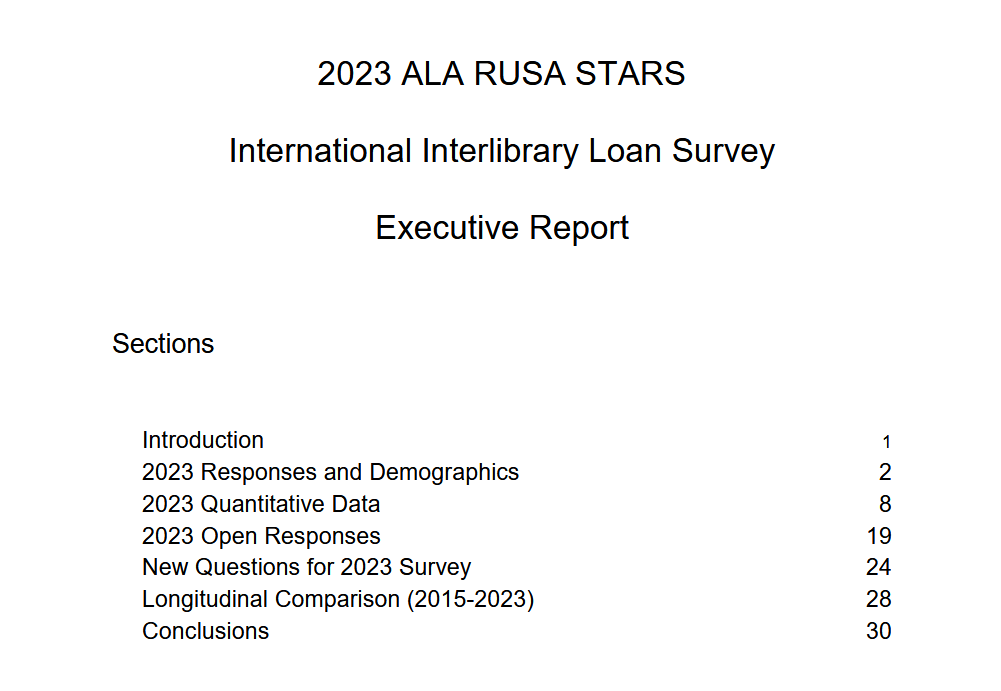 2023 ALA RUSA STARS

International Interlibrary Loan Survey

Executive Report

Sections

Introduction 1
2023 Responses and Demographics 2
2023 Quantitative Data 8
2023 Open Responses 19
New Questions for 2023 Survey 24
Longitudinal Comparison (2015-2023) 28
Conclusions 30